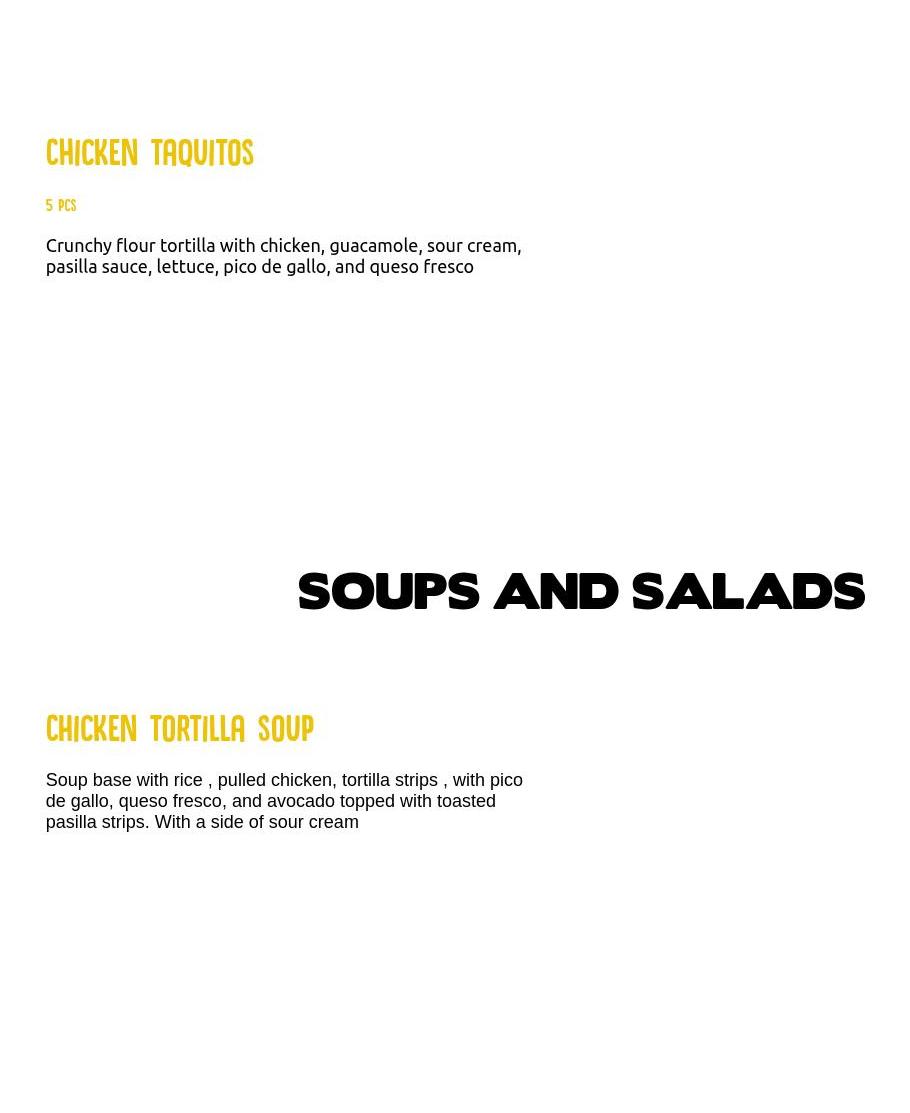 CHICKEN TAQUITOS

5 PCS

Crunchy flour tortilla with chicken, guacamole, sour cream, pasilla sauce, lettuce, pico de gallo, and queso fresco

SOUPS AND SALADS

CHICKEN TORTILLA SOUP

Soup base with rice , pulled chicken, tortilla strips , with pico de gallo, queso fresco, and avocado topped with toasted pasilla strips. With a side of sour cream